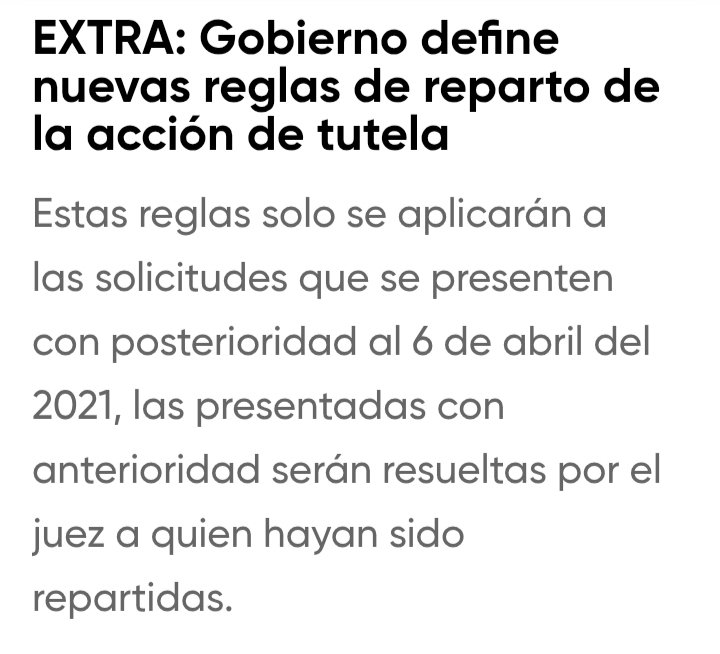 EXTRA: Gobierno define nuevas reglas de reparto de la acción de tutela

Estas reglas solo se aplicarán a las solicitudes que se presenten con posterioridad al 6 de abril del 2021, las presentadas con anterioridad serán resueltas por el juez a quien hayan sido repartidas.